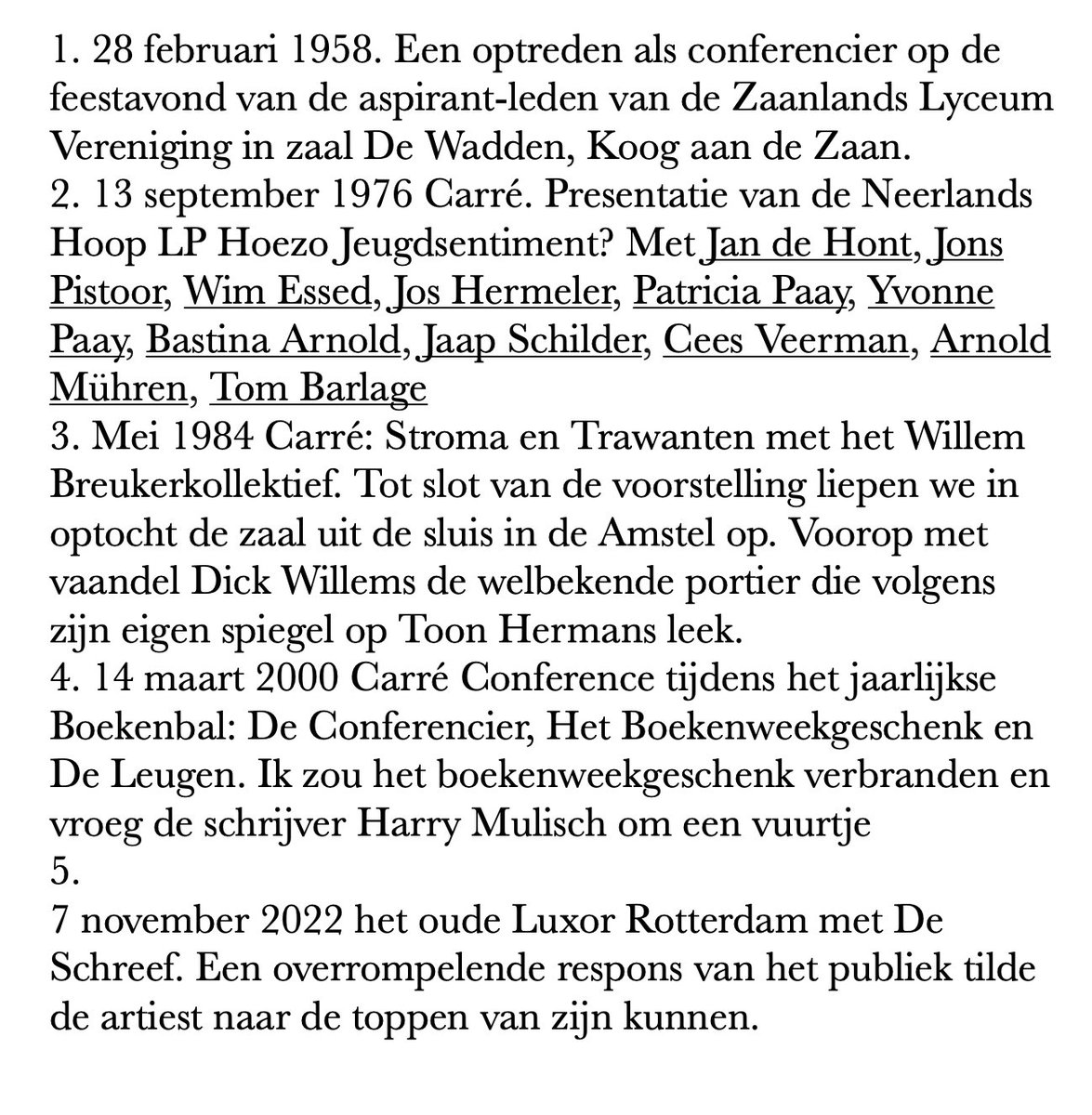 1. 28 februari 1958. Een optreden als conferencier op de feestavond van de aspirant-leden van de Zaanlands Lyceum Vereniging in zaal De Wadden, Koog aan de Zaan.
2. 13 september 1976 Carré. Presentatie van de Neerlands Hoop LP Hoezo Jeugdsentiment? Met Jan de Hont, Jons Pistoor, Wim Essed, Jos Hermeler, Patricia Paay, Yvonne Paay, Bastina Arnold, Jaap Schilder, Cees Veerman, Arnold Mühren, Tom Barlage
3. Mei 1984 Carré: Stroma en Trawanten met het Willem Breukerkollektief. Tot slot van de voorstelling liepen we in optocht de zaal uit de sluis in de Amstel op. Voorop met vaandel Dick Willems de welbekende portier die volgens zijn eigen spiegel op Toon Hermans leek.
4. 14 maart 2000 Carré Conference tijdens het jaarlijkse Boekenbal: De Conferencier, Het Boekenweekgeschenk en De Leugen. Ik zou het boekenweekgeschenk verbranden en vroeg de schrijver Harry Mulisch om een vuurtje
5.
7 november 2022 het oude Luxor Rotterdam met De Schreef. Een overrompelende respons van het publiek tilde de artiest naar de toppen van zijn kunnen.